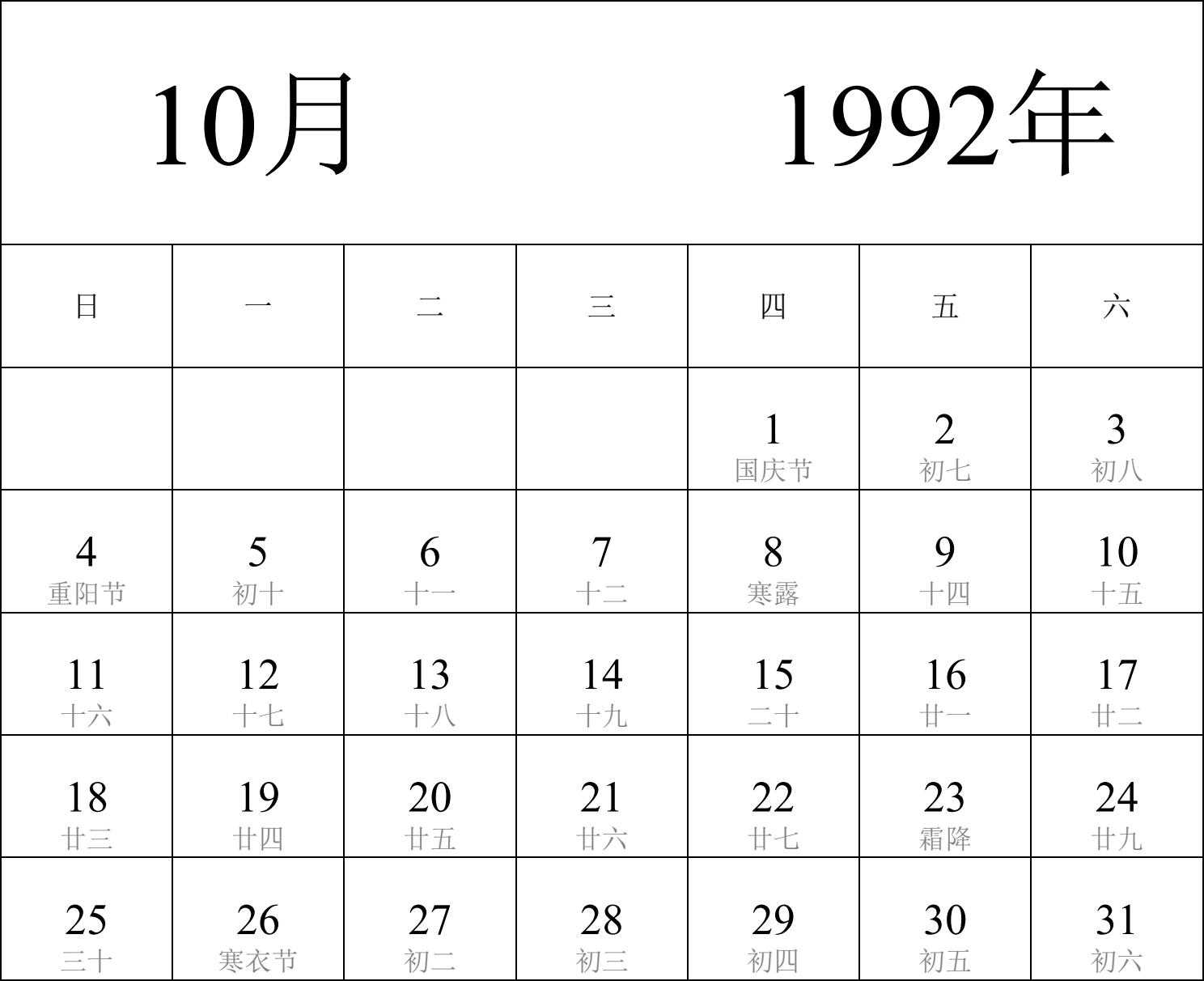 10月 1992年

| 日 | 一 | 二 | 三 | 四 | 五 | 六 |
|---|---|---|---|---|---|---|
| | | | | 1 国庆节 | 2 初七 | 3 初八 |
| 4 重阳节 | 5 初十 | 6 十一 | 7 十二 | 8 寒露 | 9 十四 | 10 十五 |
| 11 十六 | 12 十七 | 13 十八 | 14 十九 | 15 二十 | 16 廿一 | 17 廿二 |
| 18 廿三 | 19 廿四 | 20 廿五 | 21 廿六 | 22 廿七 | 23 霜降 | 24 廿九 |
| 25 三十 | 26 寒衣节 | 27 初二 | 28 初三 | 29 初四 | 30 初五 | 31 初六 |